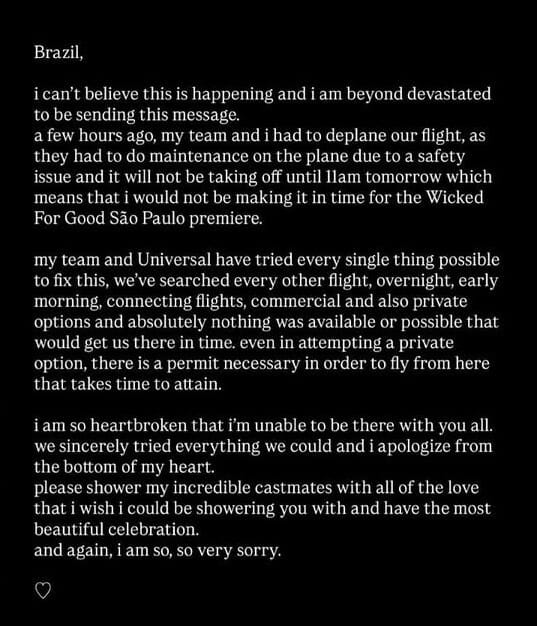 Brazil,

i can't believe this is happening and i am beyond devastated to be sending this message.
a few hours ago, my team and i had to deplane our flight, as they had to do maintenance on the plane due to a safety issue and it will not be taking off until 11am tomorrow which means that i would not be making it in time for the Wicked For Good São Paulo premiere.

my team and Universal have tried every single thing possible to fix this, we've searched every other flight, overnight, early morning, connecting flights, commercial and also private options and absolutely nothing was available or possible that would get us there in time. even in attempting a private option, there is a permit necessary in order to fly from here that takes time to attain.

i am so heartbroken that i'm unable to be there with you all. we sincerely tried everything we could and i apologize from the bottom of my heart.
please shower my incredible castmates with all of the love that i wish i could be showering you with and have the most beautiful celebration.
and again, i am so, so very sorry.

♡